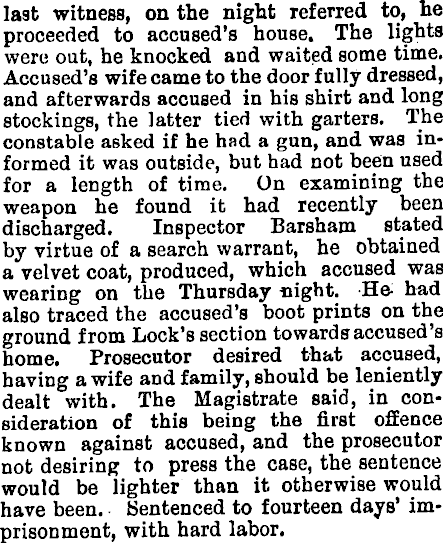 last witness, on the night referred to, he proceeded to accused's house. The lights were out, he knocked and waited some time. Accused's wife came to the door fully dressed, and afterwards accused in his shirt and long stockings, the latter tied with garters. The constable asked if he had a gun, and was informed it was outside, but had not been used for a length of time. On examining the weapon he found it had recently been discharged. Inspector Barsham stated by virtue of a search warrant, he obtained a velvet coat, produced, which accused was wearing on the Thursday night. He had also traced the accused's boot prints on the ground from Lock's section towards accused's home. Prosecutor desired that accused, having a wife and family, should be leniently dealt with. The Magistrate said, in consideration of this being the first offence known against accused, and the prosecutor not desiring to press the case, the sentence would be lighter than it otherwise would have been. Sentenced to fourteen days' imprisonment, with hard labor.